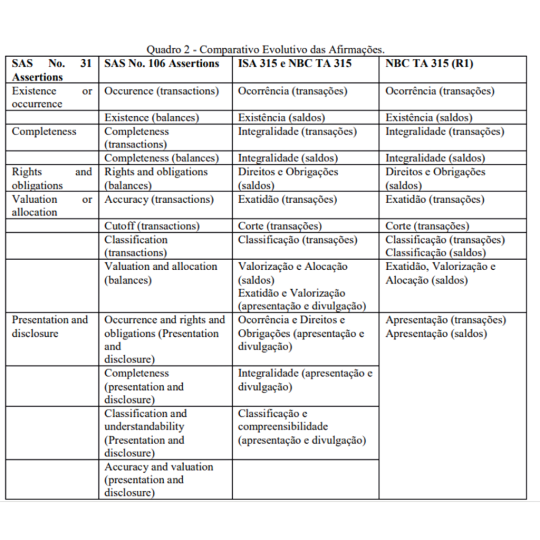 Quadro 2 - Comparativo Evolutivo das Afirmações.

| SAS No. 31 Assertions | SAS No. 106 Assertions | ISA 315 e NBC TA 315 | NBC TA 315 (R1) |
|---|---|---|---|
| Existence or occurrence | Occurence (transactions) | Ocorrência (transações) | Ocorrência (transações) |
| | Existence (balances) | Existência (saldos) | Existência (saldos) |
| Completeness | Completeness (transactions) | Integralidade (transações) | Integralidade (transações) |
| | Completeness (balances) | Integralidade (saldos) | Integralidade (saldos) |
| Rights and obligations | Rights and obligations (balances) | Direitos e Obrigações (saldos) | Direitos e Obrigações (saldos) |
| Valuation or allocation | Accuracy (transactions) | Exatidão (transações) | Exatidão (transações) |
| | Cutoff (transactions) | Corte (transações) | Corte (transações) |
| | Classification (transactions) | Classificação (transações) | Classificação (transações) Classificação (saldos) |
| | Valuation and allocation (balances) | Valorização e Alocação (saldos) Exatidão e Valorização (apresentação e divulgação) | Exatidão, Valorização e Alocação (saldos) |
| Presentation and disclosure | Occurrence and rights and obligations (Presentation and disclosure) | Ocorrência e Direitos e Obrigações (apresentação e divulgação) | Apresentação (transações) Apresentação (saldos) |
| | Completeness (presentation and disclosure) | Integralidade (apresentação e divulgação) | |
| | Classification and understandability (Presentation and disclosure) | Classificação e compreensibilidade (apresentação e divulgação) | |
| | Accuracy and valuation (presentation and disclosure) | | |